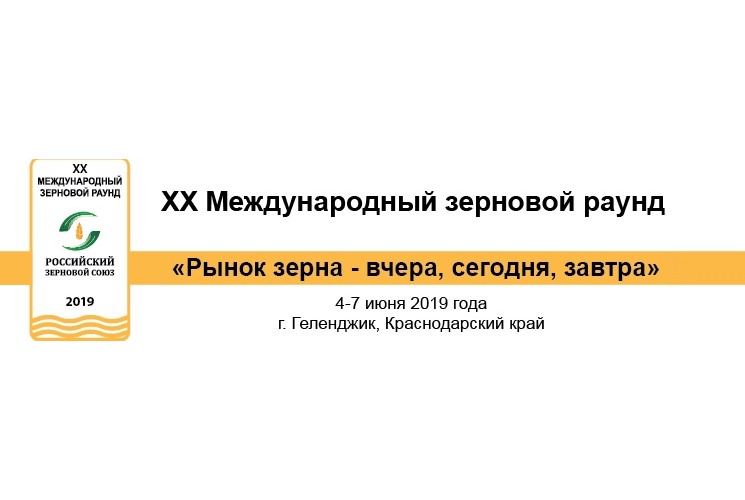 XX
МЕЖДУНАРОДНЫЙ
ЗЕРНОВОЙ РАУНД

РОССИЙСКИЙ
ЗЕРНОВОЙ СОЮЗ

2019

XX Международный зерновой раунд

«Рынок зерна - вчера, сегодня, завтра»

4-7 июня 2019 года
г. Геленджик, Краснодарский край